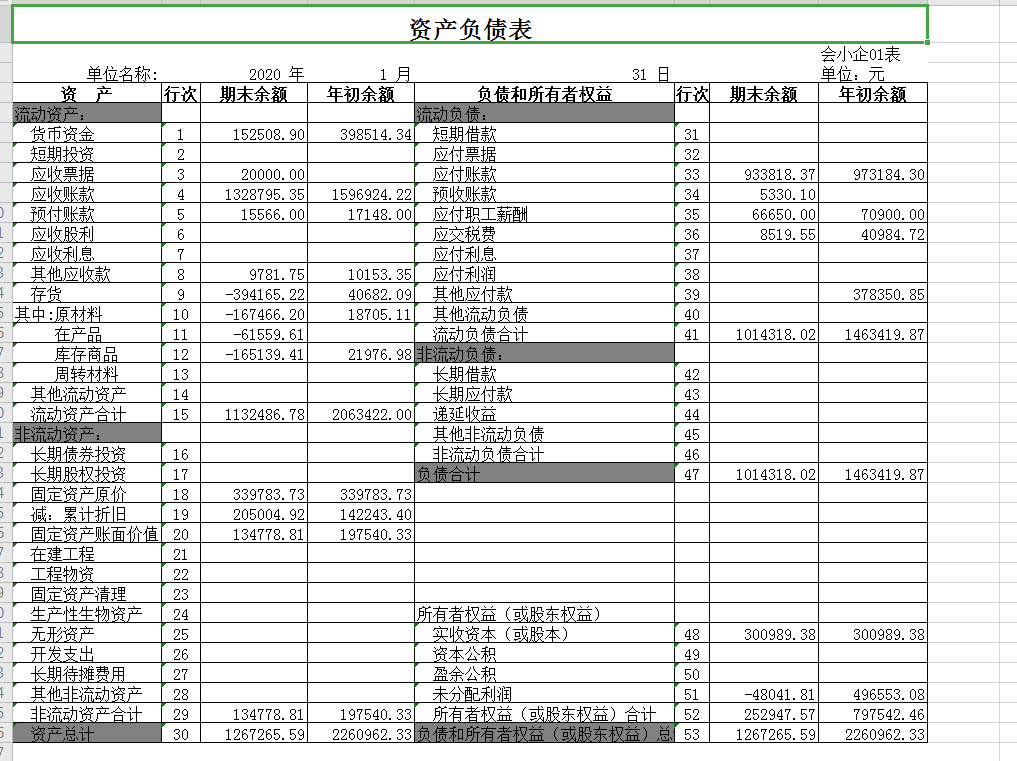 资产负债表

会小企01表

单位名称：　　2020 年　　1 月　　31 日　　单位：元

| 资　产 | 行次 | 期末余额 | 年初余额 | 负债和所有者权益 | 行次 | 期末余额 | 年初余额 |
|---|---|---|---|---|---|---|---|
| 流动资产： | | | | 流动负债： | | | |
| 货币资金 | 1 | 152508.90 | 398514.34 | 短期借款 | 31 | | |
| 短期投资 | 2 | | | 应付票据 | 32 | | |
| 应收票据 | 3 | 20000.00 | | 应付账款 | 33 | 933818.37 | 973184.30 |
| 应收账款 | 4 | 1328795.35 | 1596924.22 | 预收账款 | 34 | 5330.10 | |
| 预付账款 | 5 | 15566.00 | 17148.00 | 应付职工薪酬 | 35 | 66650.00 | 70900.00 |
| 应收股利 | 6 | | | 应交税费 | 36 | 8519.55 | 40984.72 |
| 应收利息 | 7 | | | 应付利息 | 37 | | |
| 其他应收款 | 8 | 9781.75 | 10153.35 | 应付利润 | 38 | | |
| 存货 | 9 | -394165.22 | 40682.09 | 其他应付款 | 39 | | 378350.85 |
| 其中:原材料 | 10 | -167466.20 | 18705.11 | 其他流动负债 | 40 | | |
| 在产品 | 11 | -61559.61 | | 流动负债合计 | 41 | 1014318.02 | 1463419.87 |
| 库存商品 | 12 | -165139.41 | 21976.98 | 非流动负债： | | | |
| 周转材料 | 13 | | | 长期借款 | 42 | | |
| 其他流动资产 | 14 | | | 长期应付款 | 43 | | |
| 流动资产合计 | 15 | 1132486.78 | 2063422.00 | 递延收益 | 44 | | |
| 非流动资产： | | | | 其他非流动负债 | 45 | | |
| 长期债券投资 | 16 | | | 非流动负债合计 | 46 | | |
| 长期股权投资 | 17 | | | 负债合计 | 47 | 1014318.02 | 1463419.87 |
| 固定资产原价 | 18 | 339783.73 | 339783.73 | | | | |
| 减：累计折旧 | 19 | 205004.92 | 142243.40 | | | | |
| 固定资产账面价值 | 20 | 134778.81 | 197540.33 | | | | |
| 在建工程 | 21 | | | | | | |
| 工程物资 | 22 | | | | | | |
| 固定资产清理 | 23 | | | | | | |
| 生产性生物资产 | 24 | | | 所有者权益（或股东权益） | | | |
| 无形资产 | 25 | | | 实收资本（或股本） | 48 | 300989.38 | 300989.38 |
| 开发支出 | 26 | | | 资本公积 | 49 | | |
| 长期待摊费用 | 27 | | | 盈余公积 | 50 | | |
| 其他非流动资产 | 28 | | | 未分配利润 | 51 | -48041.81 | 496553.08 |
| 非流动资产合计 | 29 | 134778.81 | 197540.33 | 所有者权益（或股东权益）合计 | 52 | 252947.57 | 797542.46 |
| 资产总计 | 30 | 1267265.59 | 2260962.33 | 负债和所有者权益（或股东权益）总 | 53 | 1267265.59 | 2260962.33 |